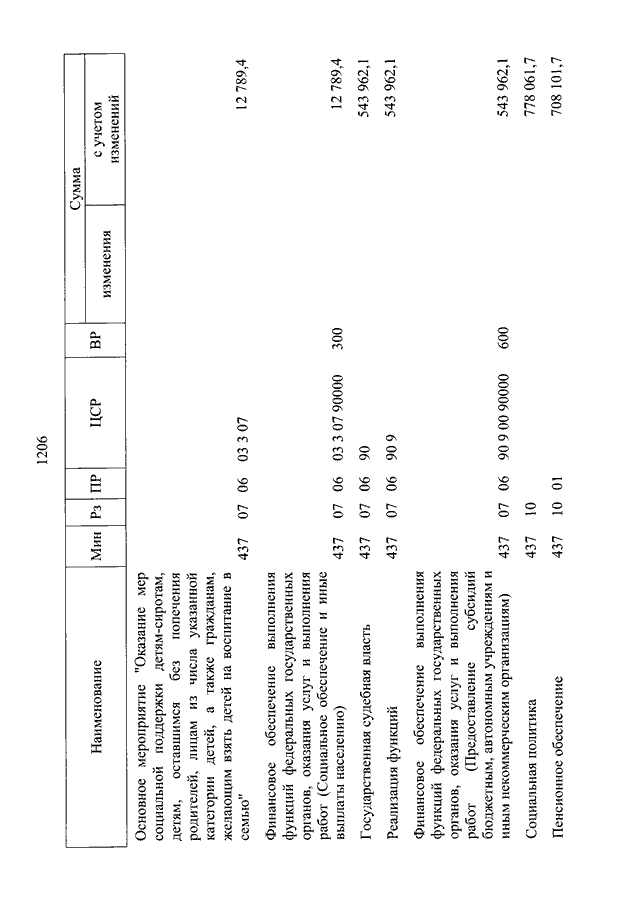 1206

| Наименование | Мин | Рз | ПР | ЦСР | ВР | Сумма изменения | Сумма с учетом изменений |
|---|---|---|---|---|---|---|---|
| Основное мероприятие "Оказание мер социальной поддержки детям-сиротам, детям, оставшимся без попечения родителей, лицам из числа указанной категории детей, а также гражданам, желающим взять детей на воспитание в семью" | 437 | 07 | 06 | 03 3 07 | | | 12 789,4 |
| Финансовое обеспечение выполнения функций федеральных государственных органов, оказания услуг и выполнения работ (Социальное обеспечение и иные выплаты населению) | 437 | 07 | 06 | 03 3 07 90000 | 300 | | 12 789,4 |
| Государственная судебная власть | 437 | 07 | 06 | 90 | | | 543 962,1 |
| Реализация функций | 437 | 07 | 06 | 90 9 | | | 543 962,1 |
| Финансовое обеспечение выполнения функций федеральных государственных органов, оказания услуг и выполнения работ (Предоставление субсидий бюджетным, автономным учреждениям и иным некоммерческим организациям) | 437 | 07 | 06 | 90 9 00 90000 | 600 | | 543 962,1 |
| Социальная политика | 437 | 10 | | | | | 778 061,7 |
| Пенсионное обеспечение | 437 | 10 | 01 | | | | 708 101,7 |